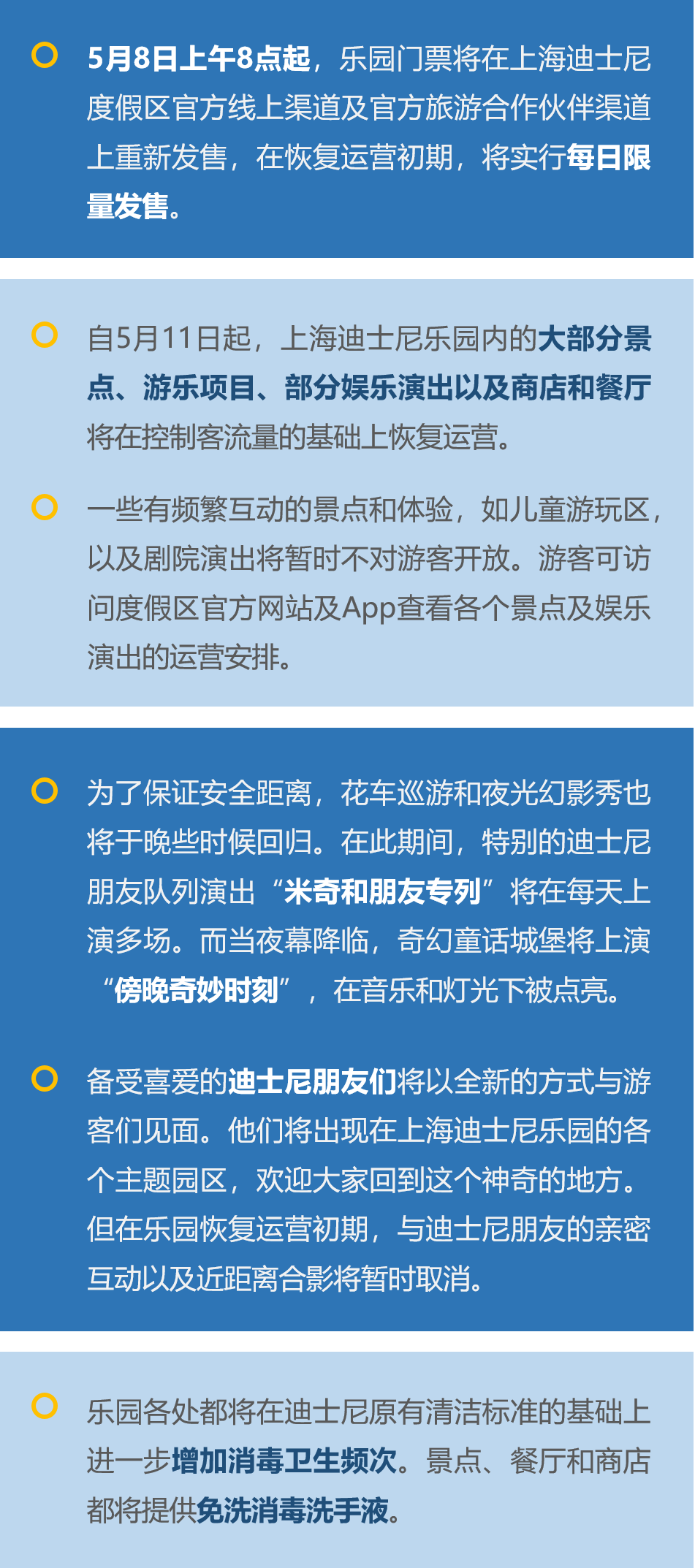 5月8日上午8点起，乐园门票将在上海迪士尼度假区官方线上渠道及官方旅游合作伙伴渠道上重新发售，在恢复运营初期，将实行每日限量发售。

自5月11日起，上海迪士尼乐园内的大部分景点、游乐项目、部分娱乐演出以及商店和餐厅将在控制客流量的基础上恢复运营。

一些有频繁互动的景点和体验，如儿童游玩区，以及剧院演出将暂时不对游客开放。游客可访问度假区官方网站及App查看各个景点及娱乐演出的运营安排。

为了保证安全距离，花车巡游和夜光幻影秀也将于晚些时候回归。在此期间，特别的迪士尼朋友队列演出“米奇和朋友专列”将在每天上演多场。而当夜幕降临，奇幻童话城堡将上演“傍晚奇妙时刻”，在音乐和灯光下被点亮。

备受喜爱的迪士尼朋友们将以全新的方式与游客们见面。他们将出现在上海迪士尼乐园的各个主题园区，欢迎大家回到这个神奇的地方。但在乐园恢复运营初期，与迪士尼朋友的亲密互动以及近距离合影将暂时取消。

乐园各处都将在迪士尼原有清洁标准的基础上进一步增加消毒卫生频次。景点、餐厅和商店都将提供免洗消毒洗手液。